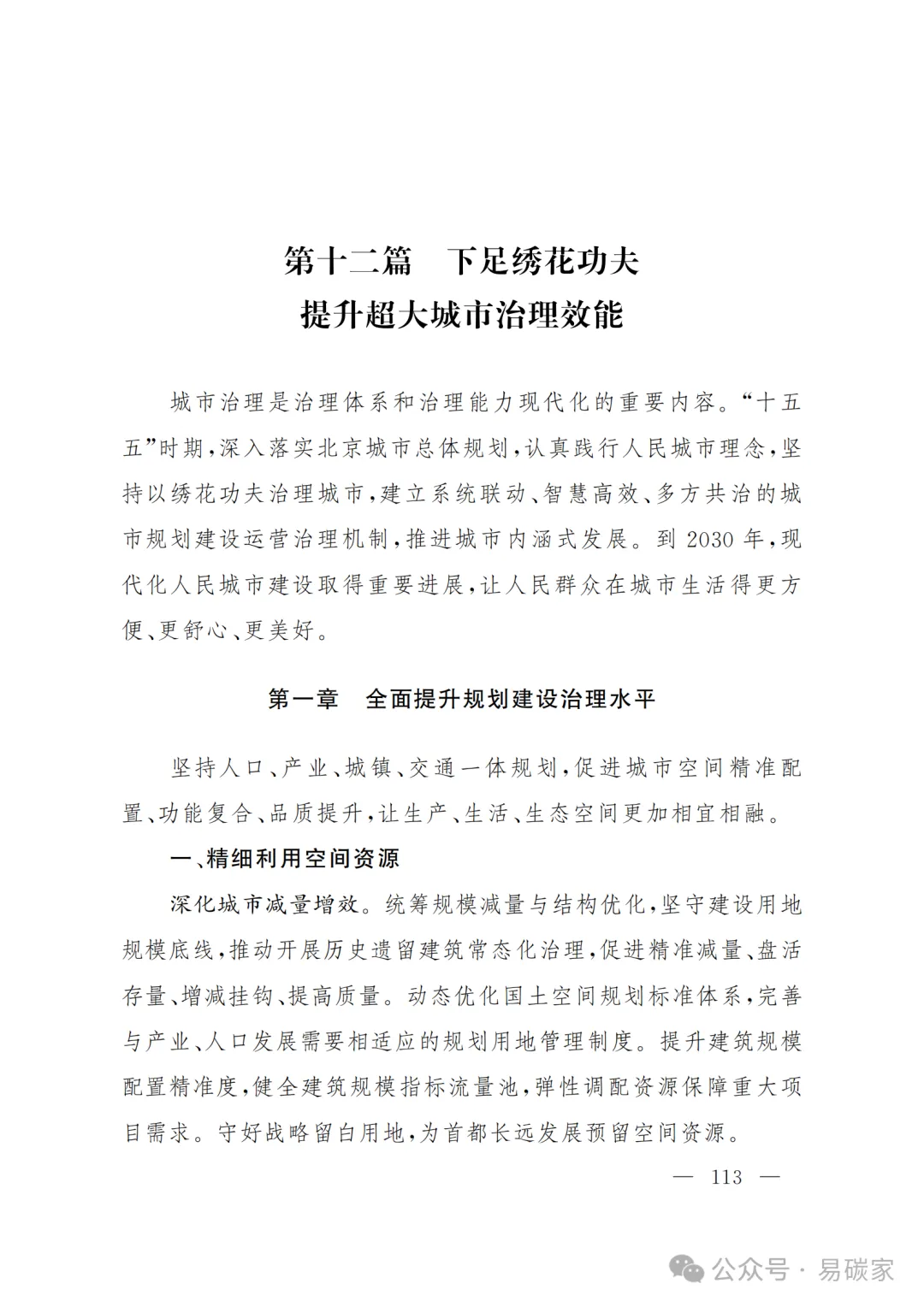 第十二篇　下足绣花功夫
提升超大城市治理效能

城市治理是治理体系和治理能力现代化的重要内容。“十五五”时期，深入落实北京城市总体规划，认真践行人民城市理念，坚持以绣花功夫治理城市，建立系统联动、智慧高效、多方共治的城市规划建设运营治理机制，推进城市内涵式发展。到 2030 年，现代化人民城市建设取得重要进展，让人民群众在城市生活得更方便、更舒心、更美好。

第一章　全面提升规划建设治理水平

坚持人口、产业、城镇、交通一体规划，促进城市空间精准配置、功能复合、品质提升，让生产、生活、生态空间更加相宜相融。

一、精细利用空间资源

深化城市减量增效。统筹规模减量与结构优化，坚守建设用地规模底线，推动开展历史遗留建筑常态化治理，促进精准减量、盘活存量、增减挂钩、提高质量。动态优化国土空间规划标准体系，完善与产业、人口发展需要相适应的规划用地管理制度。提升建筑规模配置精准度，健全建筑规模指标流量池，弹性调配资源保障重大项目需求。守好战略留白用地，为首都长远发展预留空间资源。

— 113 —

公众号 · 易碳家